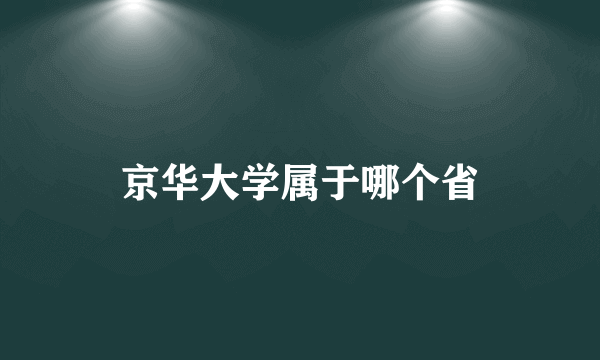 京华大学属于哪个省